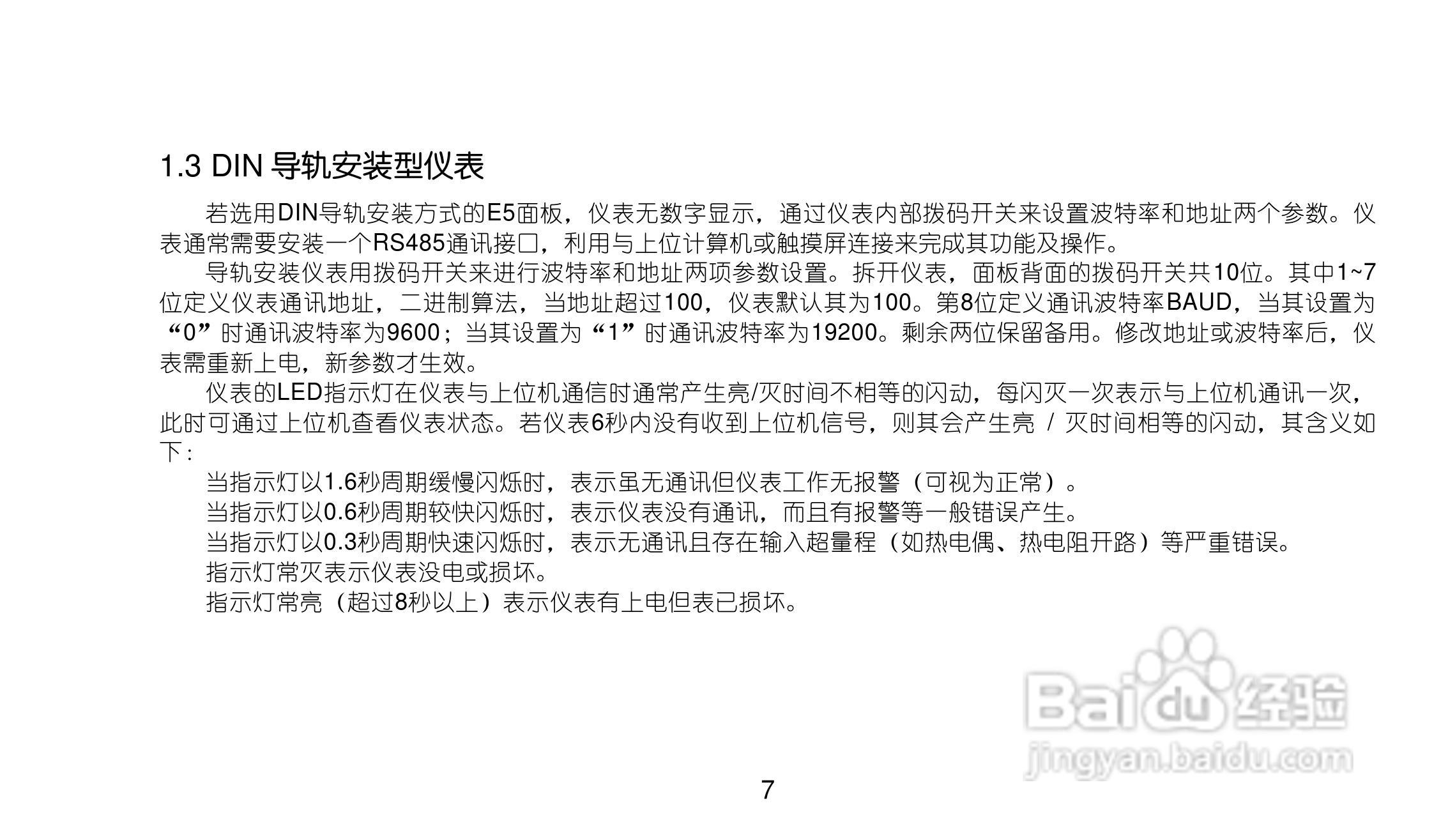 1.3 DIN导轨安装型仪表

若选用DIN导轨安装方式的E5面板，仪表无数字显示，通过仪表内部拨码开关来设置波特率和地址两个参数。仪表通常需要安装一个RS485通讯接口，利用与上位计算机或触摸屏连接来完成其功能及操作。

导轨安装仪表用拨码开关来进行波特率和地址两项参数设置。拆开仪表，面板背面的拨码开关共10位。其中1~7位定义仪表通讯地址，二进制算法，当地址超过100，仪表默认其为100。第8位定义通讯波特率BAUD，当其设置为“0”时通讯波特率为9600；当其设置为“1”时通讯波特率为19200。剩余两位保留备用。修改地址或波特率后，仪表需重新上电，新参数才生效。

仪表的LED指示灯在仪表与上位机通信时通常产生亮/灭时间不相等的闪动，每闪灭一次表示与上位机通讯一次，此时可通过上位机查看仪表状态。若仪表6秒内没有收到上位机信号，则其会产生亮 / 灭时间相等的闪动，其含义如下：

当指示灯以1.6秒周期缓慢闪烁时，表示虽无通讯但仪表工作无报警（可视为正常）。

当指示灯以0.6秒周期较快闪烁时，表示仪表没有通讯，而且有报警等一般错误产生。

当指示灯以0.3秒周期快速闪烁时，表示无通讯且存在输入超量程（如热电偶、热电阻开路）等严重错误。

指示灯常灭表示仪表没电或损坏。

指示灯常亮（超过8秒以上）表示仪表有上电但表已损坏。

7

Baidu经验
jingyan.baidu.com